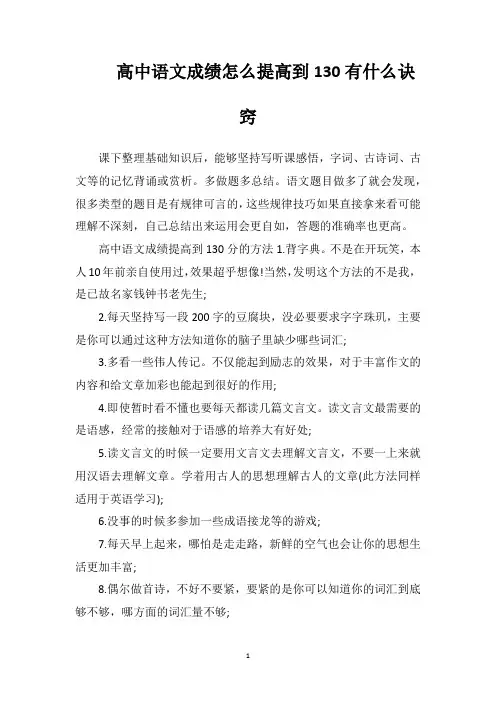 高中语文成绩怎么提高到130有什么诀窍

课下整理基础知识后，能够坚持写听课感悟，字词、古诗词、古文等的记忆背诵或赏析。多做题多总结。语文题目做多了就会发现，很多类型的题目是有规律可言的，这些规律技巧如果直接拿来看可能理解不深刻，自己总结出来运用会更自如，答题的准确率也更高。

高中语文成绩提高到130分的方法 1.背字典。不是在开玩笑，本人10年前亲自使用过，效果超乎想像!当然，发明这个方法的不是我，是已故名家钱钟书老先生;

2.每天坚持写一段200字的豆腐块，没必要要求字字珠玑，主要是你可以通过这种方法知道你的脑子里缺少哪些词汇;

3.多看一些伟人传记。不仅能起到励志的效果，对于丰富作文的内容和给文章加彩也能起到很好的作用;

4.即使暂时看不懂也要每天都读几篇文言文。读文言文最需要的是语感，经常的接触对于语感的培养大有好处;

5.读文言文的时候一定要用文言文去理解文言文，不要一上来就用汉语去理解文章。学着用古人的思想理解古人的文章(此方法同样适用于英语学习);

6.没事的时候多参加一些成语接龙等的游戏;

7.每天早上起来，哪怕是走走路，新鲜的空气也会让你的思想生活更加丰富;

8.偶尔做首诗，不好不要紧，要紧的是你可以知道你的词汇到底够不够，哪方面的词汇量不够;

1